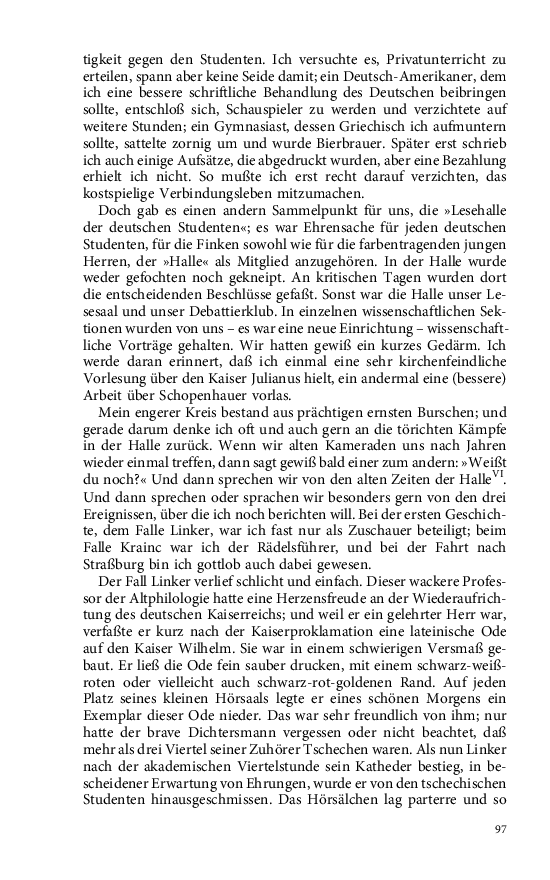 tigkeit gegen den Studenten. Ich versuchte es, Privatunterricht zu erteilen, spann aber keine Seide damit; ein Deutsch-Amerikaner, dem ich eine bessere schriftliche Behandlung des Deutschen beibringen sollte, entschloß sich, Schauspieler zu werden und verzichtete auf weitere Stunden; ein Gymnasiast, dessen Griechisch ich aufmuntern sollte, sattelte zornig um und wurde Bierbrauer. Später erst schrieb ich auch einige Aufsätze, die abgedruckt wurden, aber eine Bezahlung erhielt ich nicht. So mußte ich erst recht darauf verzichten, das kostspielige Verbindungsleben mitzumachen.

Doch gab es einen andern Sammelpunkt für uns, die »Lesehalle der deutschen Studenten«; es war Ehrensache für jeden deutschen Studenten, für die Finken sowohl wie für die farbentragenden jungen Herren, der »Halle« als Mitglied anzugehören. In der Halle wurde weder gefochten noch gekneipt. An kritischen Tagen wurden dort die entscheidenden Beschlüsse gefaßt. Sonst war die Halle unser Lesesaal und unser Debattierklub. In einzelnen wissenschaftlichen Sektionen wurden von uns – es war eine neue Einrichtung – wissenschaftliche Vorträge gehalten. Wir hatten gewiß ein kurzes Gedärm. Ich werde daran erinnert, daß ich einmal eine sehr kirchenfeindliche Vorlesung über den Kaiser Julianus hielt, ein andermal eine (bessere) Arbeit über Schopenhauer vorlas.

Mein engerer Kreis bestand aus prächtigen ernsten Burschen; und gerade darum denke ich oft und auch gern an die törichten Kämpfe in der Halle zurück. Wenn wir alten Kameraden uns nach Jahren wieder einmal treffen, dann sagt gewiß bald einer zum andern: »Weißt du noch?« Und dann sprechen wir von den alten Zeiten der Halle$^{VI}$. Und dann sprechen oder sprachen wir besonders gern von den drei Ereignissen, über die ich noch berichten will. Bei der ersten Geschichte, dem Falle Linker, war ich fast nur als Zuschauer beteiligt; beim Falle Krainc war ich der Rädelsführer, und bei der Fahrt nach Straßburg bin ich gottlob auch dabei gewesen.

Der Fall Linker verlief schlicht und einfach. Dieser wackere Professor der Altphilologie hatte eine Herzensfreude an der Wiederaufrichtung des deutschen Kaiserreichs; und weil er ein gelehrter Herr war, verfaßte er kurz nach der Kaiserproklamation eine lateinische Ode auf den Kaiser Wilhelm. Sie war in einem schwierigen Versmaß gebaut. Er ließ die Ode fein sauber drucken, mit einem schwarz-weiß-roten oder vielleicht auch schwarz-rot-goldenen Rand. Auf jeden Platz seines kleinen Hörsaals legte er eines schönen Morgens ein Exemplar dieser Ode nieder. Das war sehr freundlich von ihm; nur hatte der brave Dichtersmann vergessen oder nicht beachtet, daß mehr als drei Viertel seiner Zuhörer Tschechen waren. Als nun Linker nach der akademischen Viertelstunde sein Katheder bestieg, in bescheidener Erwartung von Ehrungen, wurde er von den tschechischen Studenten hinausgeschmissen. Das Hörsälchen lag parterre und so

97